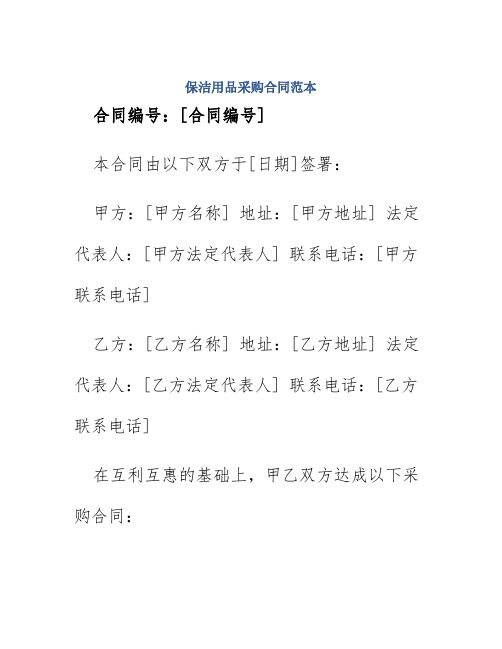 保洁用品采购合同范本

合同编号：[合同编号]

本合同由以下双方于[日期]签署：

甲方：[甲方名称] 地址：[甲方地址] 法定代表人：[甲方法定代表人] 联系电话：[甲方联系电话]

乙方：[乙方名称] 地址：[乙方地址] 法定代表人：[乙方法定代表人] 联系电话：[乙方联系电话]

在互利互惠的基础上，甲乙双方达成以下采购合同：